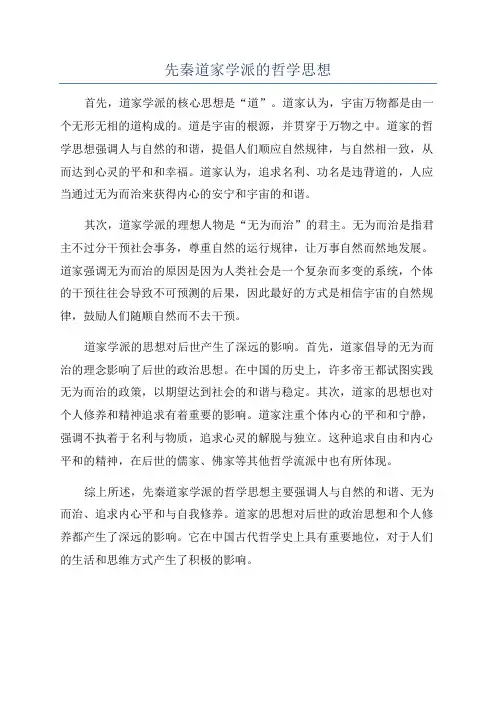 先秦道家学派的哲学思想

首先，道家学派的核心思想是“道”。道家认为，宇宙万物都是由一个无形无相的道构成的。道是宇宙的根源，并贯穿于万物之中。道家的哲学思想强调人与自然的和谐，提倡人们顺应自然规律，与自然相一致，从而达到心灵的平和和幸福。道家认为，追求名利、功名是违背道的，人应当通过无为而治来获得内心的安宁和宇宙的和谐。

其次，道家学派的理想人物是“无为而治”的君主。无为而治是指君主不过分干预社会事务，尊重自然的运行规律，让万事自然而然地发展。道家强调无为而治的原因是因为人类社会是一个复杂而多变的系统，个体的干预往往会导致不可预测的后果，因此最好的方式是相信宇宙的自然规律，鼓励人们随顺自然而不去干预。

道家学派的思想对后世产生了深远的影响。首先，道家倡导的无为而治的理念影响了后世的政治思想。在中国的历史上，许多帝王都试图实践无为而治的政策，以期望达到社会的和谐与稳定。其次，道家的思想也对个人修养和精神追求有着重要的影响。道家注重个体内心的平和和宁静，强调不执着于名利与物质，追求心灵的解脱与独立。这种追求自由和内心平和的精神，在后世的儒家、佛家等其他哲学流派中也有所体现。

综上所述，先秦道家学派的哲学思想主要强调人与自然的和谐、无为而治、追求内心平和与自我修养。道家的思想对后世的政治思想和个人修养都产生了深远的影响。它在中国古代哲学史上具有重要地位，对于人们的生活和思维方式产生了积极的影响。